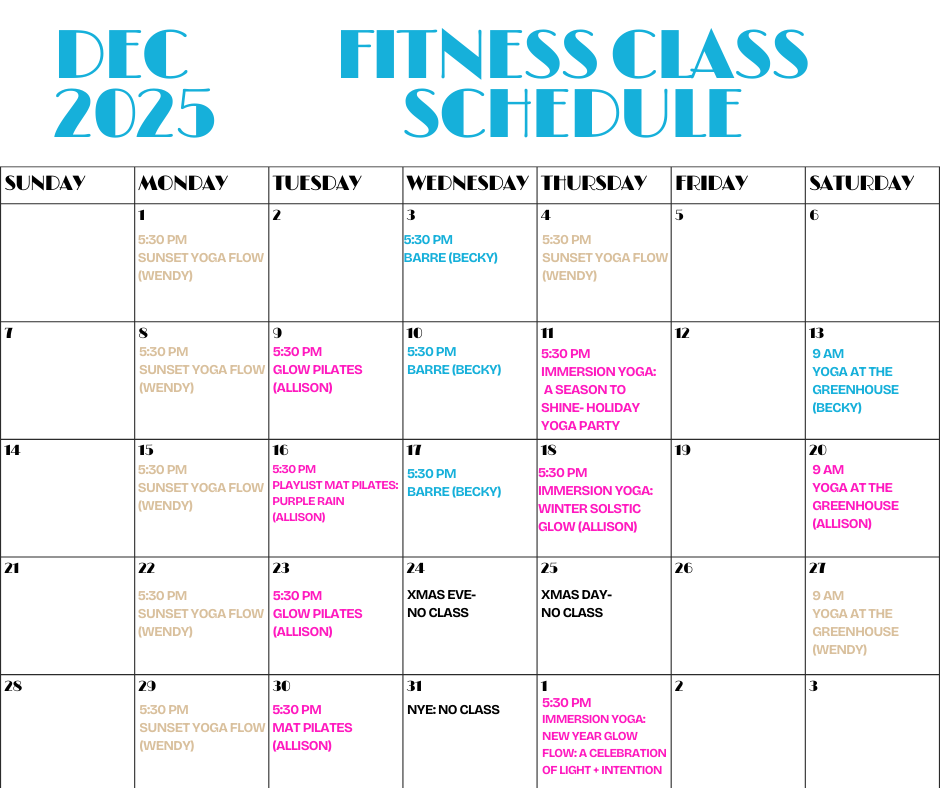 DEC 2025

FITNESS CLASS SCHEDULE

| SUNDAY | MONDAY | TUESDAY | WEDNESDAY | THURSDAY | FRIDAY | SATURDAY |
|---|---|---|---|---|---|---|
| | 1 5:30 PM SUNSET YOGA FLOW (WENDY) | 2 | 3 5:30 PM BARRE (BECKY) | 4 5:30 PM SUNSET YOGA FLOW (WENDY) | 5 | 6 |
| 7 | 8 5:30 PM SUNSET YOGA FLOW (WENDY) | 9 5:30 PM GLOW PILATES (ALLISON) | 10 5:30 PM BARRE (BECKY) | 11 5:30 PM IMMERSION YOGA: A SEASON TO SHINE- HOLIDAY YOGA PARTY | 12 | 13 9 AM YOGA AT THE GREENHOUSE (BECKY) |
| 14 | 15 5:30 PM SUNSET YOGA FLOW (WENDY) | 16 5:30 PM PLAYLIST MAT PILATES: PURPLE RAIN (ALLISON) | 17 5:30 PM BARRE (BECKY) | 18 5:30 PM IMMERSION YOGA: WINTER SOLSTIC GLOW (ALLISON) | 19 | 20 9 AM YOGA AT THE GREENHOUSE (ALLISON) |
| 21 | 22 5:30 PM SUNSET YOGA FLOW (WENDY) | 23 5:30 PM GLOW PILATES (ALLISON) | 24 XMAS EVE- NO CLASS | 25 XMAS DAY- NO CLASS | 26 | 27 9 AM YOGA AT THE GREENHOUSE (WENDY) |
| 28 | 29 5:30 PM SUNSET YOGA FLOW (WENDY) | 30 5:30 PM MAT PILATES (ALLISON) | 31 NYE: NO CLASS | 1 5:30 PM IMMERSION YOGA: NEW YEAR GLOW FLOW: A CELEBRATION OF LIGHT + INTENTION | 2 | 3 |